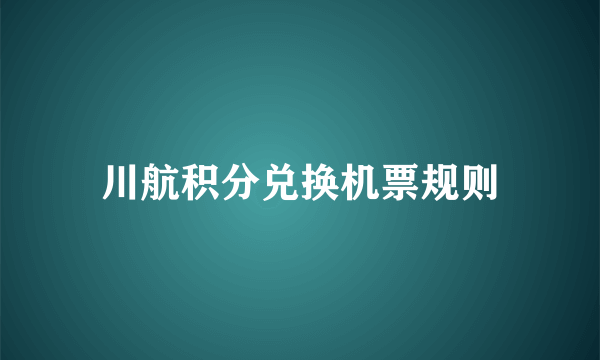 川航积分兑换机票规则